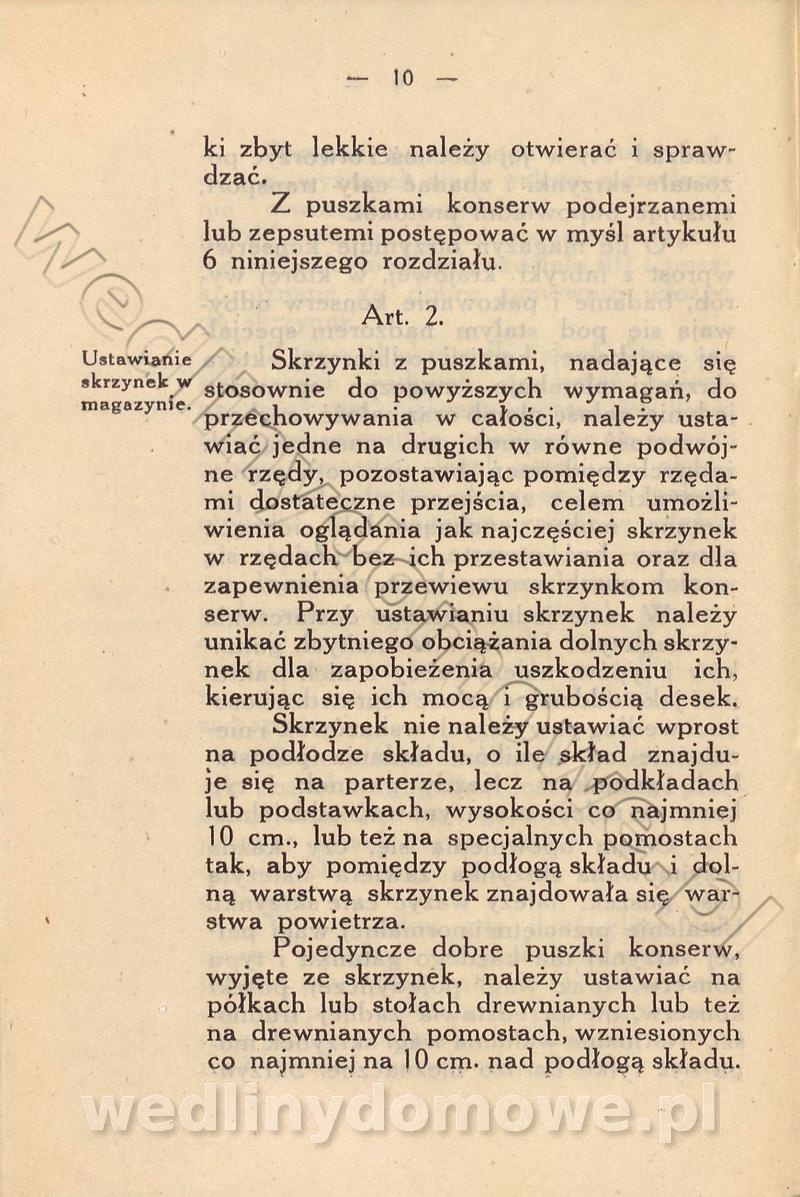 — 10 —

ki zbyt lekkie należy otwierać i sprawdzać.

Z puszkami konserw podejrzanemi lub zepsutemi postępować w myśl artykułu 6 niniejszego rozdziału.

Art. 2.

Ustawianie skrzynek w magazynie.

Skrzynki z puszkami, nadające się stosownie do powyższych wymagań, do przechowywania w całości, należy ustawiać jedne na drugich w równe podwójne rzędy, pozostawiając pomiędzy rzędami dostateczne przejścia, celem umożliwienia oglądania jak najczęściej skrzynek w rzędach bez ich przestawiania oraz dla zapewnienia przewiewu skrzynkom konserw. Przy ustawianiu skrzynek należy unikać zbytniego obciążania dolnych skrzynek dla zapobieżenia uszkodzeniu ich, kierując się ich mocą i grubością desek.

Skrzynek nie należy ustawiać wprost na podłodze składu, o ile skład znajduje się na parterze, lecz na podkładach lub podstawkach, wysokości co najmniej 10 cm., lub też na specjalnych pomostach tak, aby pomiędzy podłogą składu i dolną warstwą skrzynek znajdowała się warstwa powietrza.

Pojedyncze dobre puszki konserw, wyjęte ze skrzynek, należy ustawiać na półkach lub stołach drewnianych lub też na drewnianych pomostach, wzniesionych co najmniej na 10 cm. nad podłogą składu.

wedlinydomowe.pl